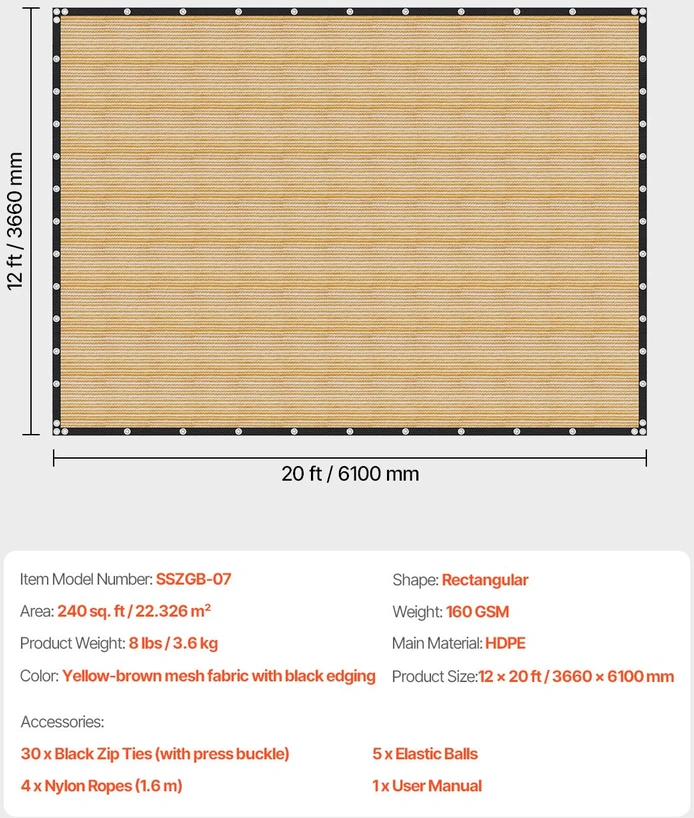 12 ft / 3660 mm

20 ft / 6100 mm

Item Model Number: SSZGB-07
Area: 240 sq. ft / 22.326 m²
Product Weight: 8 lbs / 3.6 kg
Color: Yellow-brown mesh fabric with black edging

Shape: Rectangular
Weight: 160 GSM
Main Material: HDPE
Product Size:12 × 20 ft / 3660 × 6100 mm

Accessories:
30 x Black Zip Ties (with press buckle)
4 x Nylon Ropes (1.6 m)

5 x Elastic Balls
1 x User Manual